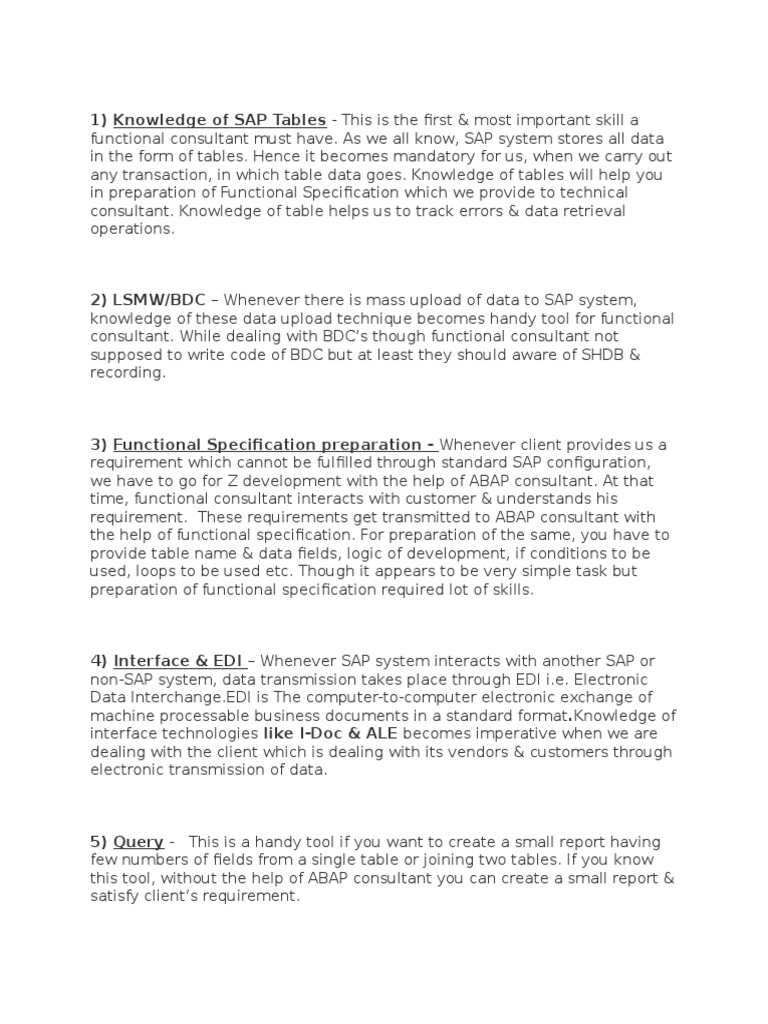 1) Knowledge of SAP Tables - This is the first & most important skill a functional consultant must have. As we all know, SAP system stores all data in the form of tables. Hence it becomes mandatory for us, when we carry out any transaction, in which table data goes. Knowledge of tables will help you in preparation of Functional Specification which we provide to technical consultant. Knowledge of table helps us to track errors & data retrieval operations.

2) LSMW/BDC – Whenever there is mass upload of data to SAP system, knowledge of these data upload technique becomes handy tool for functional consultant. While dealing with BDC's though functional consultant not supposed to write code of BDC but at least they should aware of SHDB & recording.

3) Functional Specification preparation - Whenever client provides us a requirement which cannot be fulfilled through standard SAP configuration, we have to go for Z development with the help of ABAP consultant. At that time, functional consultant interacts with customer & understands his requirement. These requirements get transmitted to ABAP consultant with the help of functional specification. For preparation of the same, you have to provide table name & data fields, logic of development, if conditions to be used, loops to be used etc. Though it appears to be very simple task but preparation of functional specification required lot of skills.

4) Interface & EDI – Whenever SAP system interacts with another SAP or non-SAP system, data transmission takes place through EDI i.e. Electronic Data Interchange.EDI is The computer-to-computer electronic exchange of machine processable business documents in a standard format.Knowledge of interface technologies like I-Doc & ALE becomes imperative when we are dealing with the client which is dealing with its vendors & customers through electronic transmission of data.

5) Query - This is a handy tool if you want to create a small report having few numbers of fields from a single table or joining two tables. If you know this tool, without the help of ABAP consultant you can create a small report & satisfy client's requirement.